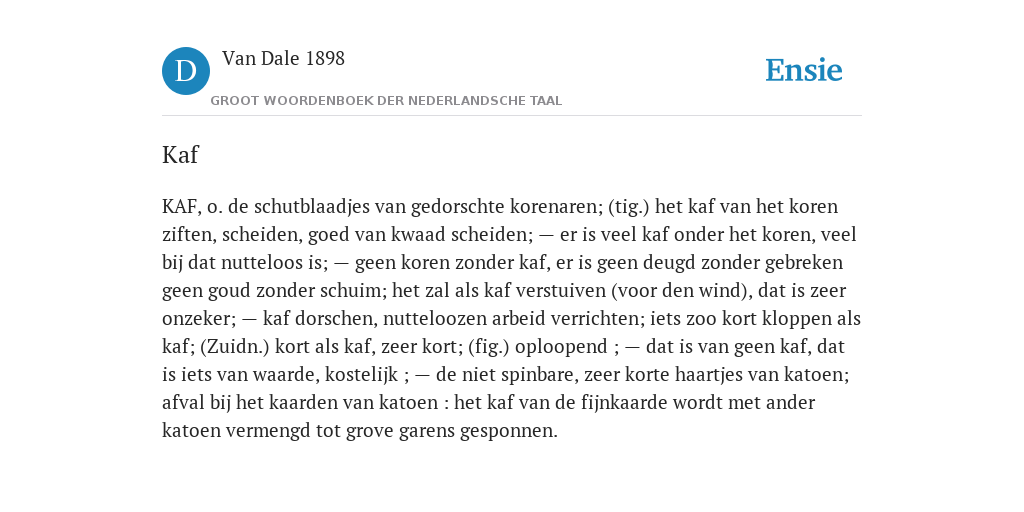 D

Van Dale 1898

GROOT WOORDENBOEK DER NEDERLANDSCHE TAAL

Ensie

Kaf

KAF, o. de schutblaadjes van gedorschte korenaren; (tig.) het kaf van het koren ziften, scheiden, goed van kwaad scheiden; — er is veel kaf onder het koren, veel bij dat nutteloos is; — geen koren zonder kaf, er is geen deugd zonder gebreken geen goud zonder schuim; het zal als kaf verstuiven (voor den wind), dat is zeer onzeker; — kaf dorschen, nutteloozen arbeid verrichten; iets zoo kort kloppen als kaf; (Zuidn.) kort als kaf, zeer kort; (fig.) oploopend ; — dat is van geen kaf, dat is iets van waarde, kostelijk ; — de niet spinbare, zeer korte haartjes van katoen; afval bij het kaarden van katoen : het kaf van de fijnkaarde wordt met ander katoen vermengd tot grove garens gesponnen.